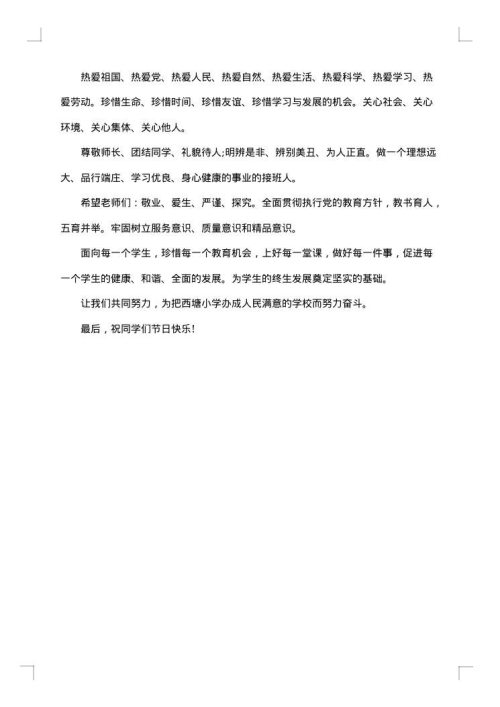 热爱祖国、热爱党、热爱人民、热爱自然、热爱生活、热爱科学、热爱学习、热爱劳动。珍惜生命、珍惜时间、珍惜友谊、珍惜学习与发展的机会。关心社会、关心环境、关心集体、关心他人。

尊敬师长、团结同学、礼貌待人;明辨是非、辨别美丑、为人正直。做一个理想远大、品行端庄、学习优良、身心健康的事业的接班人。

希望老师们：敬业、爱生、严谨、探究。全面贯彻执行党的教育方针，教书育人，五育并举。牢固树立服务意识、质量意识和精品意识。

面向每一个学生，珍惜每一个教育机会，上好每一堂课，做好每一件事，促进每一个学生的健康、和谐、全面的发展。为学生的终生发展奠定坚实的基础。

让我们共同努力，为把西塘小学办成人民满意的学校而努力奋斗。

最后，祝同学们节日快乐!